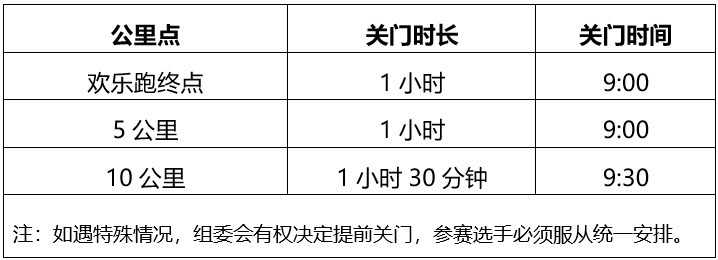 | 公里点 | 关门时长 | 关门时间 |
|---|---|---|
| 欢乐跑终点 | 1 小时 | 9:00 |
| 5 公里 | 1 小时 | 9:00 |
| 10 公里 | 1 小时 30 分钟 | 9:30 |

注：如遇特殊情况，组委会有权决定提前关门，参赛选手必须服从统一安排。